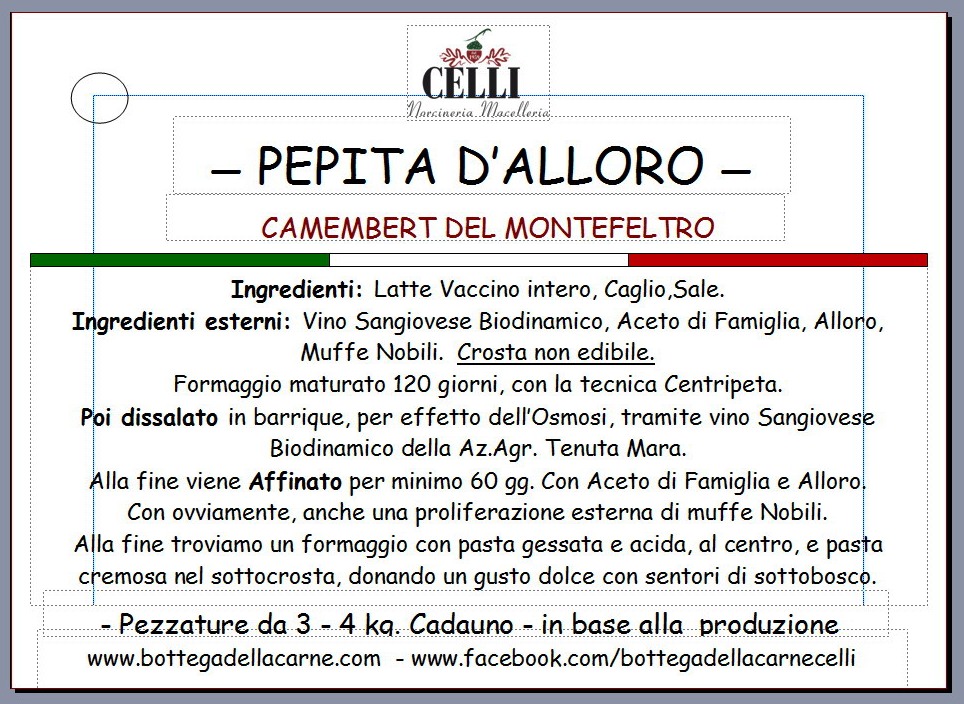 CELLI
Norcineria Macelleria

– PEPITA D'ALLORO –

CAMEMBERT DEL MONTEFELTRO

Ingredienti: Latte Vaccino intero, Caglio,Sale.
Ingredienti esterni: Vino Sangiovese Biodinamico, Aceto di Famiglia, Alloro, Muffe Nobili. Crosta non edibile.
Formaggio maturato 120 giorni, con la tecnica Centripeta.
Poi dissalato in barrique, per effetto dell'Osmosi, tramite vino Sangiovese Biodinamico della Az.Agr. Tenuta Mara.
Alla fine viene Affinato per minimo 60 gg. Con Aceto di Famiglia e Alloro.
Con ovviamente, anche una proliferazione esterna di muffe Nobili.
Alla fine troviamo un formaggio con pasta gessata e acida, al centro, e pasta cremosa nel sottocrosta, donando un gusto dolce con sentori di sottobosco.

- Pezzature da 3 - 4 kg. Cadauno - in base alla produzione
www.bottegadellacarne.com - www.facebook.com/bottegadellacarnecelli